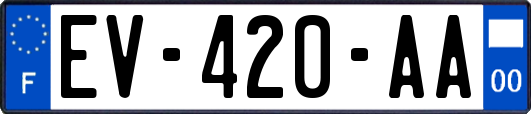 F
EV-420-AA
00